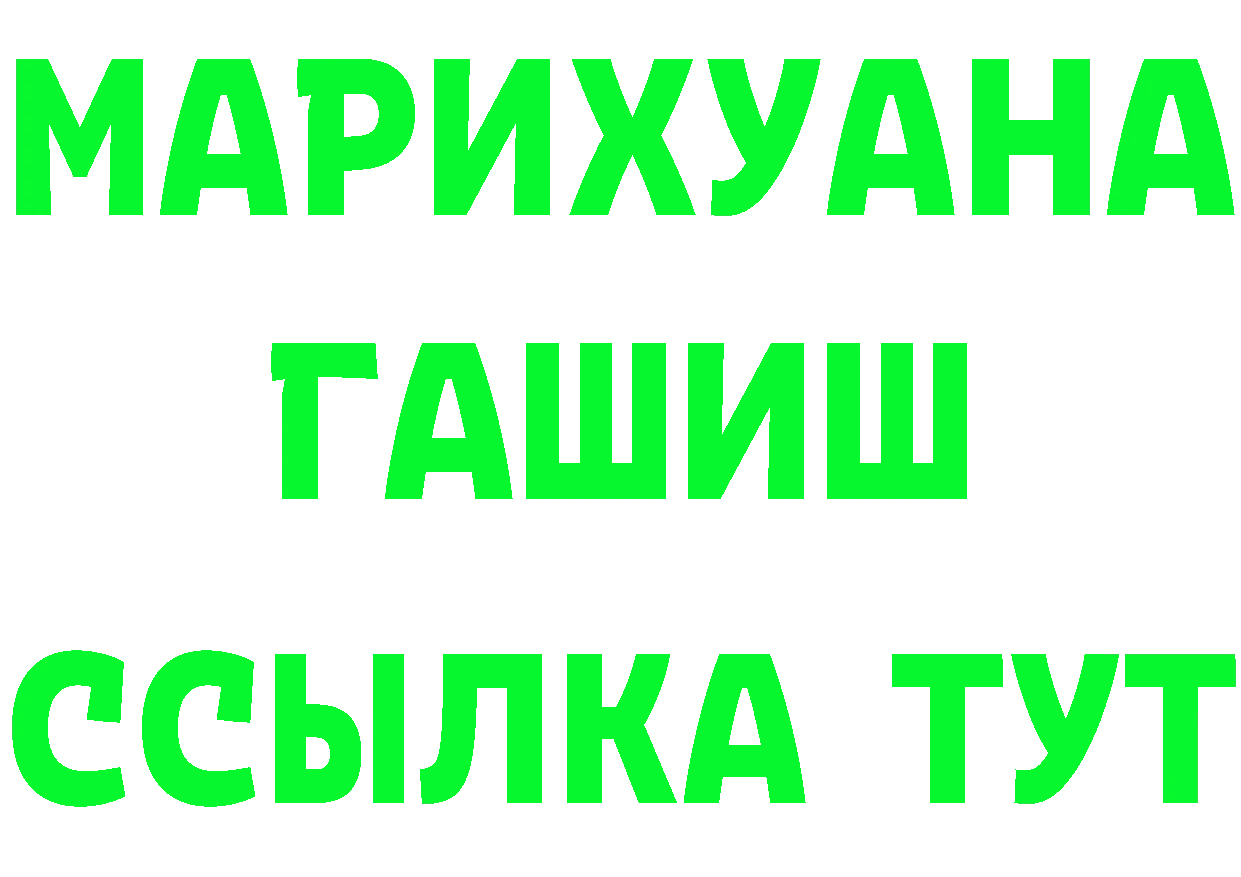 МАРИХУАНА
ГАШИШ
ССЫЛКА ТУТ